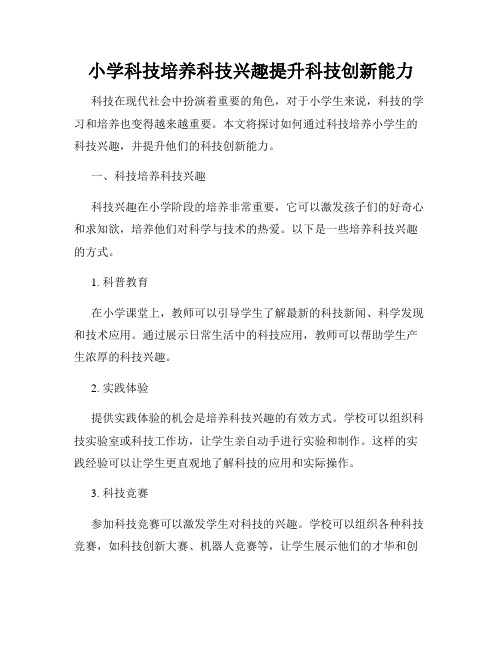 小学科技培养科技兴趣提升科技创新能力

科技在现代社会中扮演着重要的角色，对于小学生来说，科技的学习和培养也变得越来越重要。本文将探讨如何通过科技培养小学生的科技兴趣，并提升他们的科技创新能力。

一、科技培养科技兴趣

科技兴趣在小学阶段的培养非常重要，它可以激发孩子们的好奇心和求知欲，培养他们对科学与技术的热爱。以下是一些培养科技兴趣的方式。

1. 科普教育

在小学课堂上，教师可以引导学生了解最新的科技新闻、科学发现和技术应用。通过展示日常生活中的科技应用，教师可以帮助学生产生浓厚的科技兴趣。

2. 实践体验

提供实践体验的机会是培养科技兴趣的有效方式。学校可以组织科技实验室或科技工作坊，让学生亲自动手进行实验和制作。这样的实践经验可以让学生更直观地了解科技的应用和实际操作。

3. 科技竞赛

参加科技竞赛可以激发学生对科技的兴趣。学校可以组织各种科技竞赛，如科技创新大赛、机器人竞赛等，让学生展示他们的才华和创